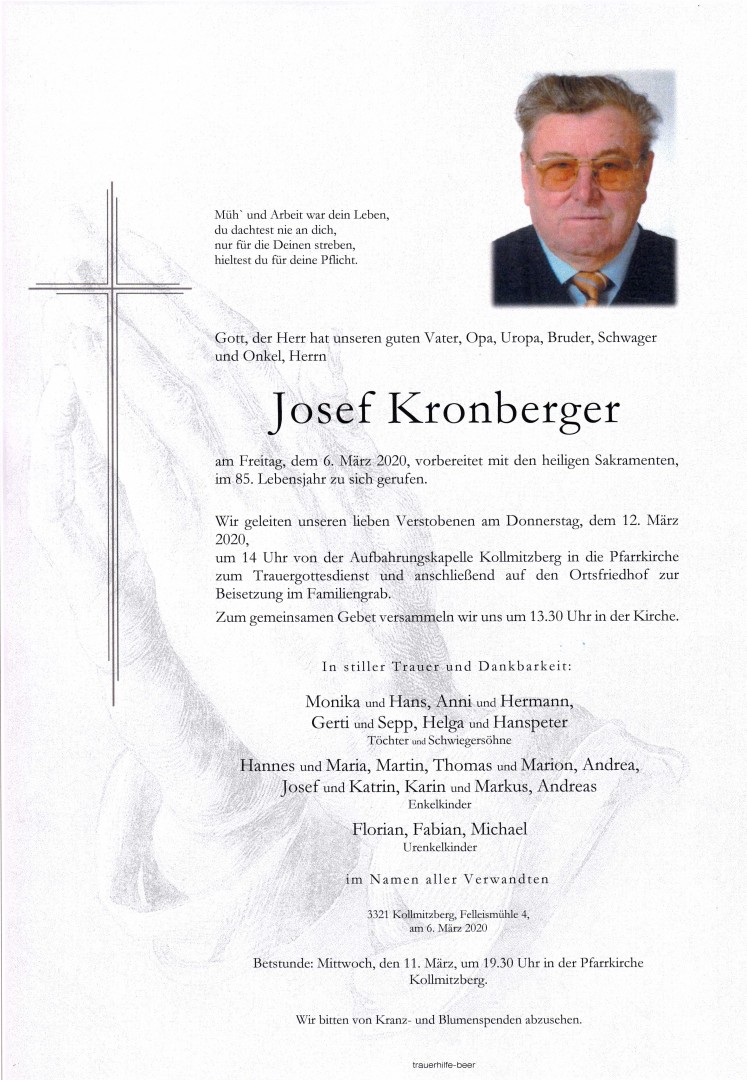 Müh` und Arbeit war dein Leben,
du dachtest nie an dich,
nur für die Deinen streben,
hieltest du für deine Pflicht.

Gott, der Herr hat unseren guten Vater, Opa, Uropa, Bruder, Schwager und Onkel, Herrn

Josef Kronberger

am Freitag, dem 6. März 2020, vorbereitet mit den heiligen Sakramenten, im 85. Lebensjahr zu sich gerufen.

Wir geleiten unseren lieben Verstobenen am Donnerstag, dem 12. März 2020,
um 14 Uhr von der Aufbahrungskapelle Kollmitzberg in die Pfarrkirche zum Trauergottesdienst und anschließend auf den Ortsfriedhof zur Beisetzung im Familiengrab.
Zum gemeinsamen Gebet versammeln wir uns um 13.30 Uhr in der Kirche.

In stiller Trauer und Dankbarkeit:

Monika und Hans, Anni und Hermann,
Gerti und Sepp, Helga und Hanspeter
Töchter und Schwiegersöhne

Hannes und Maria, Martin, Thomas und Marion, Andrea,
Josef und Katrin, Karin und Markus, Andreas
Enkelkinder

Florian, Fabian, Michael
Urenkelkinder

im Namen aller Verwandten

3321 Kollmitzberg, Felleismühle 4,
am 6. März 2020

Betstunde: Mittwoch, den 11. März, um 19.30 Uhr in der Pfarrkirche Kollmitzberg.

Wir bitten von Kranz- und Blumenspenden abzusehen.

trauerhilfe-beer